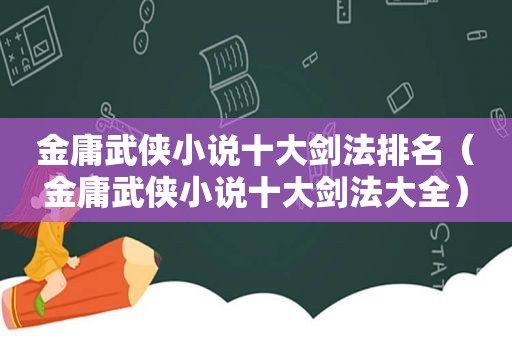 金庸武侠小说十大剑法排名（金庸武侠小说十大剑法大全）

STAT